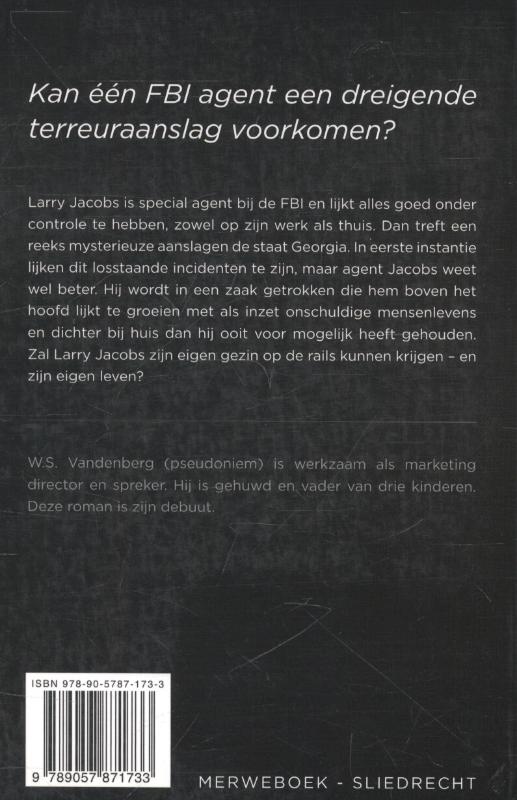 Kan één FBI agent een dreigende terreuraanslag voorkomen?

Larry Jacobs is special agent bij de FBI en lijkt alles goed onder controle te hebben, zowel op zijn werk als thuis. Dan treft een reeks mysterieuze aanslagen de staat Georgia. In eerste instantie lijken dit losstaande incidenten te zijn, maar agent Jacobs weet wel beter. Hij wordt in een zaak getrokken die hem boven het hoofd lijkt te groeien met als inzet onschuldige mensenlevens en dichter bij huis dan hij ooit voor mogelijk heeft gehouden. Zal Larry Jacobs zijn eigen gezin op de rails kunnen krijgen – en zijn eigen leven?

W.S. Vandenberg (pseudoniem) is werkzaam als marketing director en spreker. Hij is gehuwd en vader van drie kinderen. Deze roman is zijn debuut.

ISBN 978-90-5787-173-3

9 789057 871733

MERWEBOEK - SLIEDRECHT